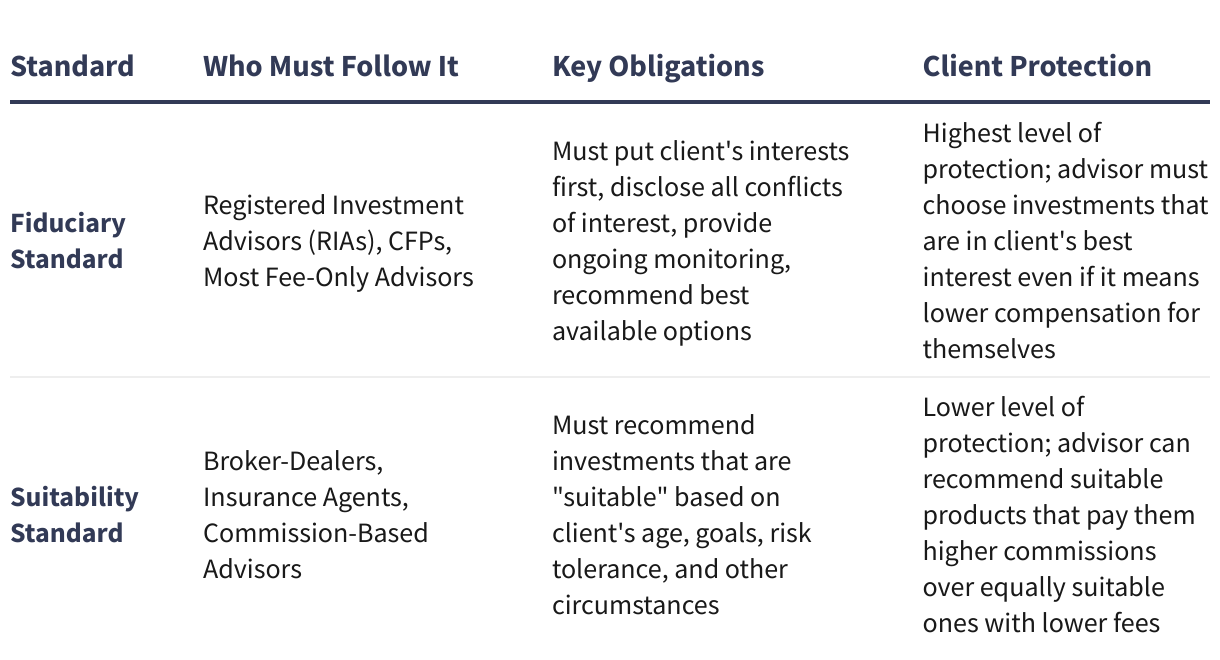 | Standard | Who Must Follow It | Key Obligations | Client Protection |
|---|---|---|---|
| Fiduciary Standard | Registered Investment Advisors (RIAs), CFPs, Most Fee-Only Advisors | Must put client's interests first, disclose all conflicts of interest, provide ongoing monitoring, recommend best available options | Highest level of protection; advisor must choose investments that are in client's best interest even if it means lower compensation for themselves |
| Suitability Standard | Broker-Dealers, Insurance Agents, Commission-Based Advisors | Must recommend investments that are "suitable" based on client's age, goals, risk tolerance, and other circumstances | Lower level of protection; advisor can recommend suitable products that pay them higher commissions over equally suitable ones with lower fees |